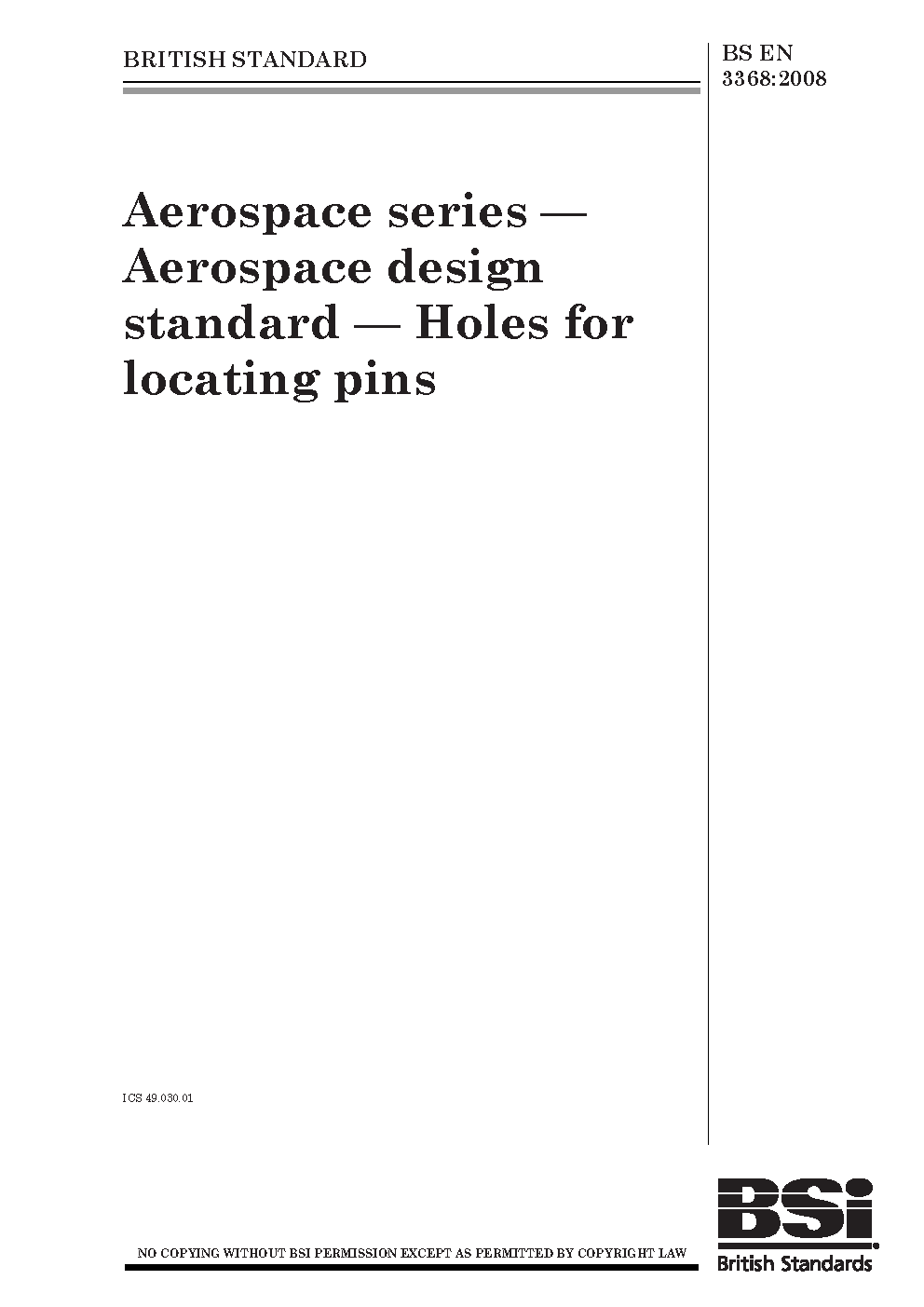 BRITISH STANDARD

BS EN 3368:2008

Aerospace series — Aerospace design standard — Holes for locating pins

ICS 49.030.01

NO COPYING WITHOUT BSI PERMISSION EXCEPT AS PERMITTED BY COPYRIGHT LAW

BSi
British Standards